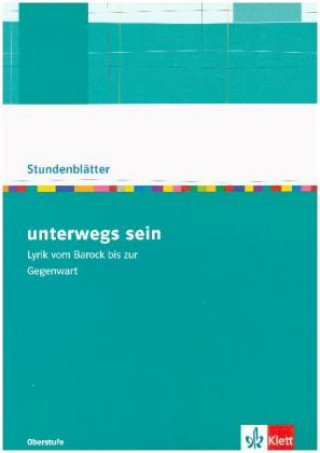 Stundenblätter

unterwegs sein
Lyrik vom Barock bis zur Gegenwart

Oberstufe

Klett